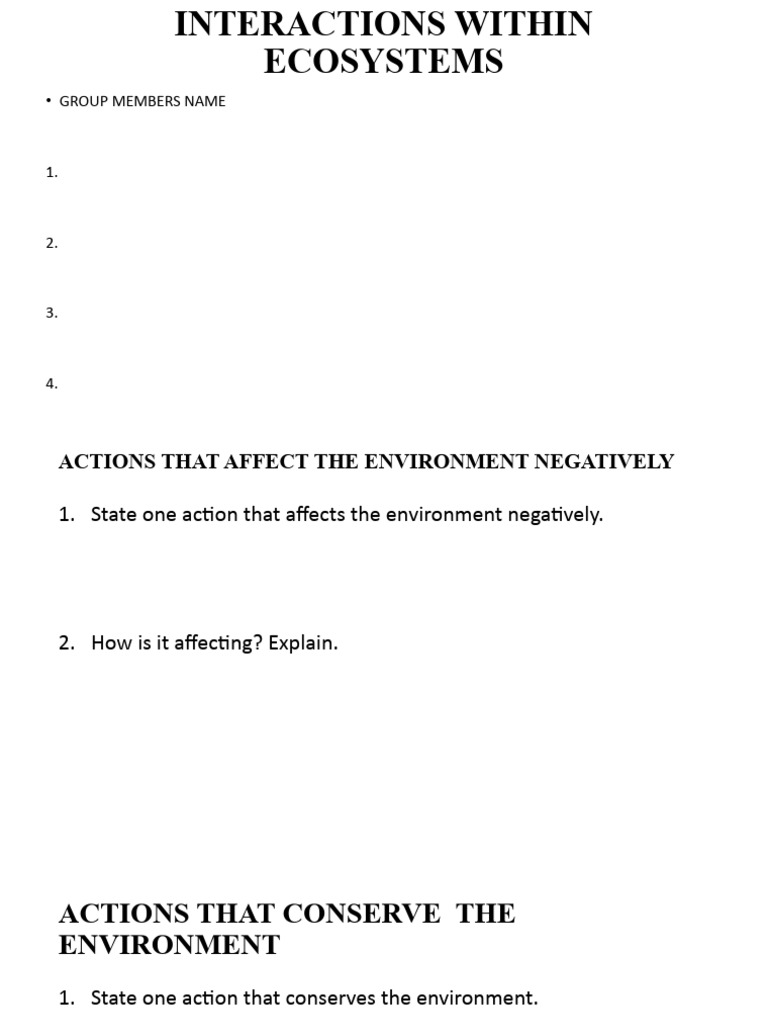 INTERACTIONS WITHIN ECOSYSTEMS

• GROUP MEMBERS NAME

1.

2.

3.

4.

ACTIONS THAT AFFECT THE ENVIRONMENT NEGATIVELY

1. State one action that affects the environment negatively.

2. How is it affecting? Explain.

ACTIONS THAT CONSERVE THE ENVIRONMENT

1. State one action that conserves the environment.